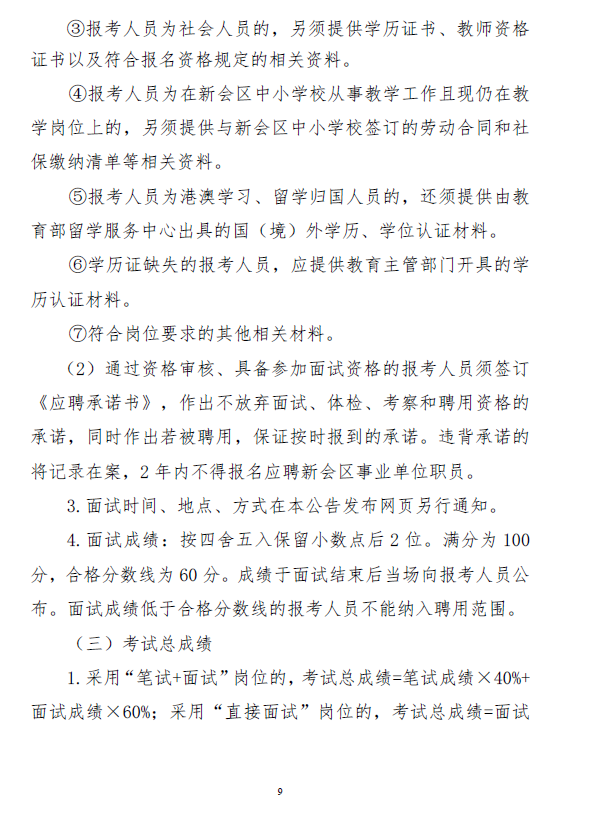 ③报考人员为社会人员的，另须提供学历证书、教师资格证书以及符合报名资格规定的相关资料。

④报考人员为在新会区中小学校从事教学工作且现仍在教学岗位上的，另须提供与新会区中小学校签订的劳动合同和社保缴纳清单等相关资料。

⑤报考人员为港澳学习、留学归国人员的，还须提供由教育部留学服务中心出具的国（境）外学历、学位认证材料。

⑥学历证缺失的报考人员，应提供教育主管部门开具的学历认证材料。

⑦符合岗位要求的其他相关材料。

（2）通过资格审核、具备参加面试资格的报考人员须签订《应聘承诺书》，作出不放弃面试、体检、考察和聘用资格的承诺，同时作出若被聘用，保证按时报到的承诺。违背承诺的将记录在案，2年内不得报名应聘新会区事业单位职员。

3.面试时间、地点、方式在本公告发布网页另行通知。

4.面试成绩：按四舍五入保留小数点后2位。满分为100分，合格分数线为60分。成绩于面试结束后当场向报考人员公布。面试成绩低于合格分数线的报考人员不能纳入聘用范围。

（三）考试总成绩

1.采用“笔试+面试”岗位的，考试总成绩=笔试成绩×40%+面试成绩×60%；采用“直接面试”岗位的，考试总成绩=面试

9